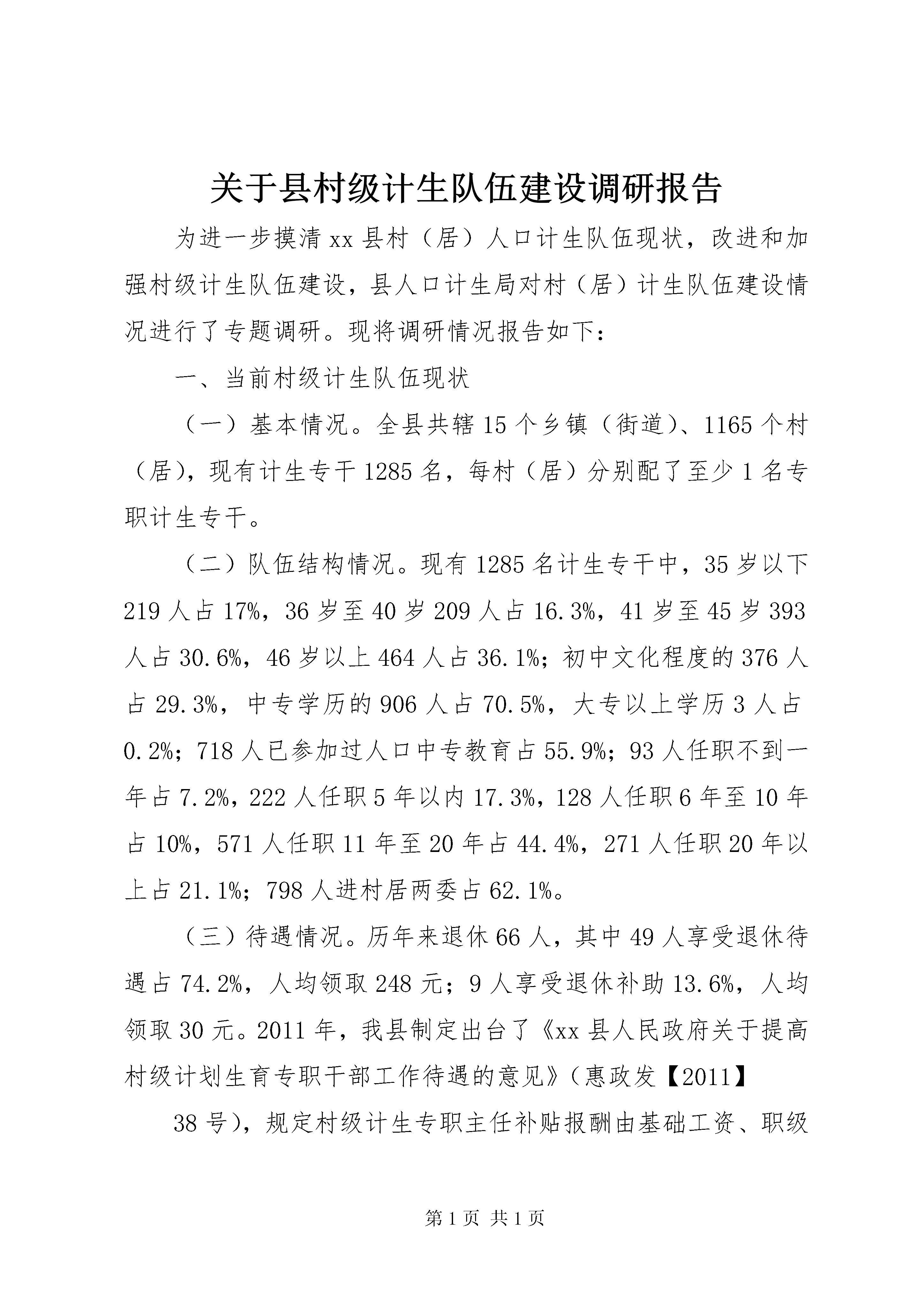 关于县村级计生队伍建设调研报告

为进一步摸清xx县村（居）人口计生队伍现状，改进和加强村级计生队伍建设，县人口计生局对村（居）计生队伍建设情况进行了专题调研。现将调研情况报告如下：

一、当前村级计生队伍现状

（一）基本情况。全县共辖15个乡镇（街道）、1165个村（居），现有计生专干1285名，每村（居）分别配了至少1名专职计生专干。

（二）队伍结构情况。现有1285名计生专干中，35岁以下219人占17%，36岁至40岁209人占16.3%，41岁至45岁393人占30.6%，46岁以上464人占36.1%；初中文化程度的376人占29.3%，中专学历的906人占70.5%，大专以上学历3人占0.2%；718人已参加过人口中专教育占55.9%；93人任职不到一年占7.2%，222人任职5年以内17.3%，128人任职6年至10年占10%，571人任职11年至20年占44.4%，271人任职20年以上占21.1%；798人进村居两委占62.1%。

（三）待遇情况。历年来退休66人，其中49人享受退休待遇占74.2%，人均领取248元；9人享受退休补助13.6%，人均领取30元。2011年，我县制定出台了《xx县人民政府关于提高村级计划生育专职干部工作待遇的意见》（惠政发【2011】

38号），规定村级计生专职主任补贴报酬由基础工资、职级

第1页 共1页